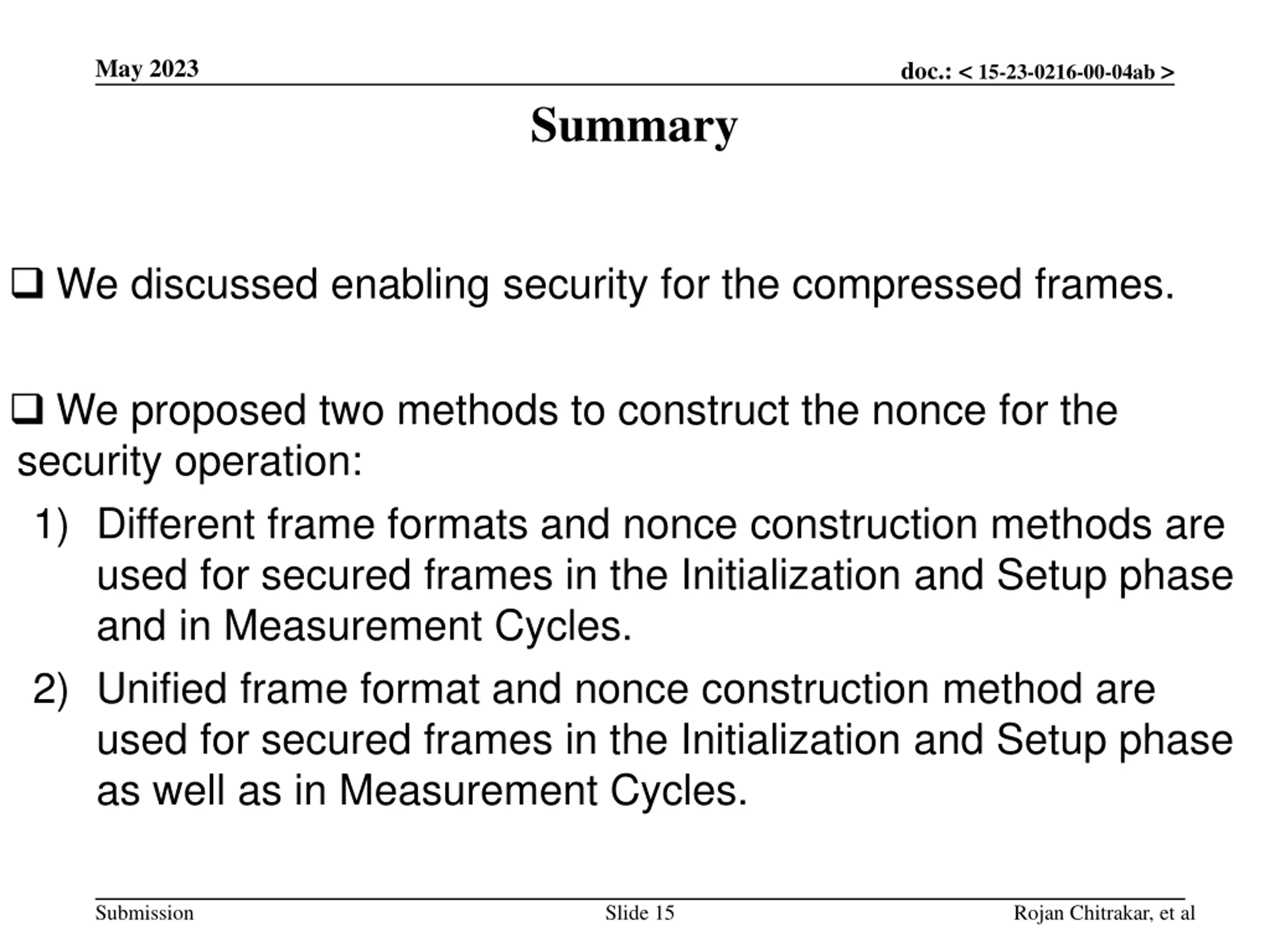 May 2023

doc.: < 15-23-0216-00-04ab >

Summary

❑ We discussed enabling security for the compressed frames.

❑ We proposed two methods to construct the nonce for the security operation:

1) Different frame formats and nonce construction methods are used for secured frames in the Initialization and Setup phase and in Measurement Cycles.

2) Unified frame format and nonce construction method are used for secured frames in the Initialization and Setup phase as well as in Measurement Cycles.

Submission

Slide 15

Rojan Chitrakar, et al